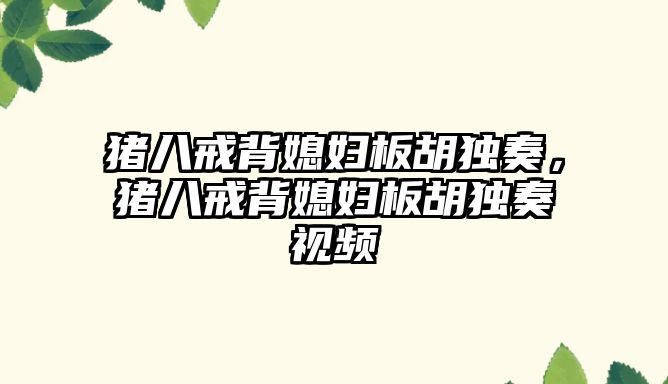 猪八戒背媳妇板胡独奏，猪八戒背媳妇板胡独奏视频